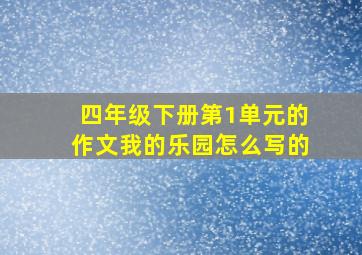 四年级下册第1单元的作文我的乐园怎么写的